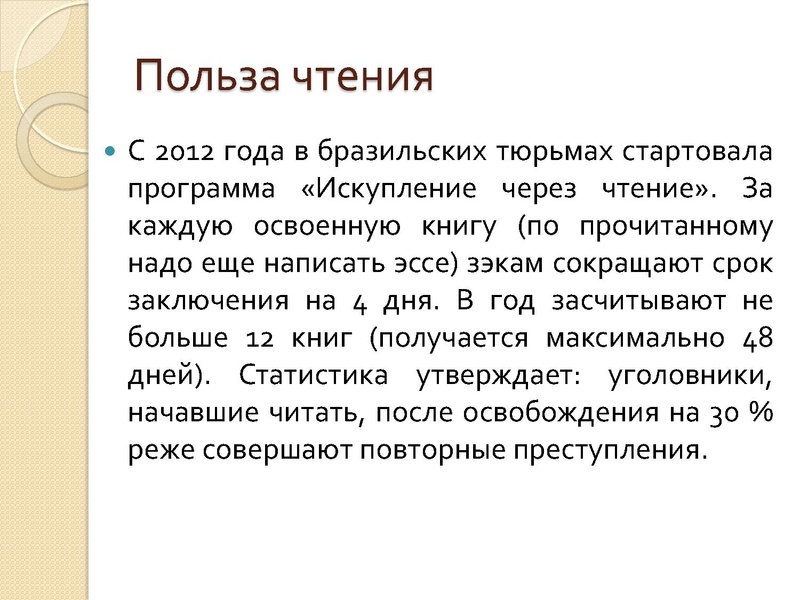 Польза чтения

С 2012 года в бразильских тюрьмах стартовала программа «Искупление через чтение». За каждую освоенную книгу (по прочитанному надо еще написать эссе) зэкам сокращают срок заключения на 4 дня. В год засчитывают не больше 12 книг (получается максимально 48 дней). Статистика утверждает: уголовники, начавшие читать, после освобождения на 30 % реже совершают повторные преступления.